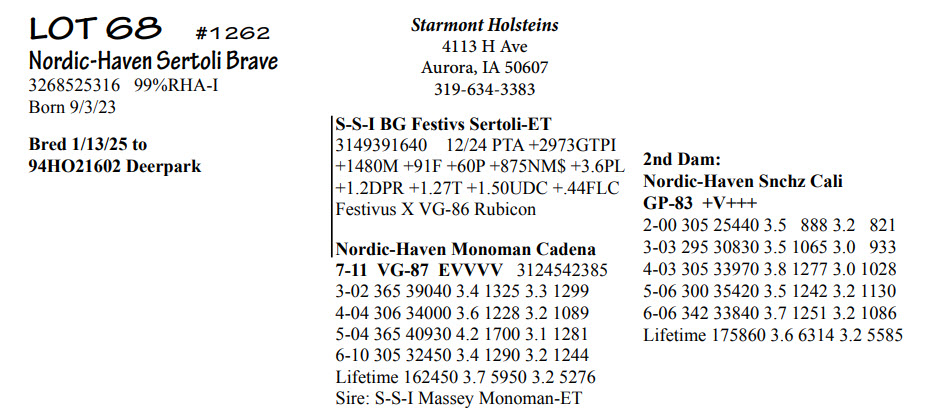 LOT 68 #1262
Nordic-Haven Sertoli Brave
3268525316 99%RHA-I
Born 9/3/23

Bred 1/13/25 to
94HO21602 Deerpark

Starmont Holsteins
4113 H Ave
Aurora, IA 50607
319-634-3383

S-S-I BG Festivs Sertoli-ET
3149391640 12/24 PTA +2973GTPI
+1480M +91F +60P +875NM$ +3.6PL
+1.2DPR +1.27T +1.50UDC +.44FLC
Festivus X VG-86 Rubicon

Nordic-Haven Monoman Cadena
7-11 VG-87 EVVVV 3124542385
3-02 365 39040 3.4 1325 3.3 1299
4-04 306 34000 3.6 1228 3.2 1089
5-04 365 40930 4.2 1700 3.1 1281
6-10 305 32450 3.4 1290 3.2 1244
Lifetime 162450 3.7 5950 3.2 5276
Sire: S-S-I Massey Monoman-ET

2nd Dam:
Nordic-Haven Snchz Cali
GP-83 +V+++
2-00 305 25440 3.5 888 3.2 821
3-03 295 30830 3.5 1065 3.0 933
4-03 305 33970 3.8 1277 3.0 1028
5-06 300 35420 3.5 1242 3.2 1130
6-06 342 33840 3.7 1251 3.2 1086
Lifetime 175860 3.6 6314 3.2 5585